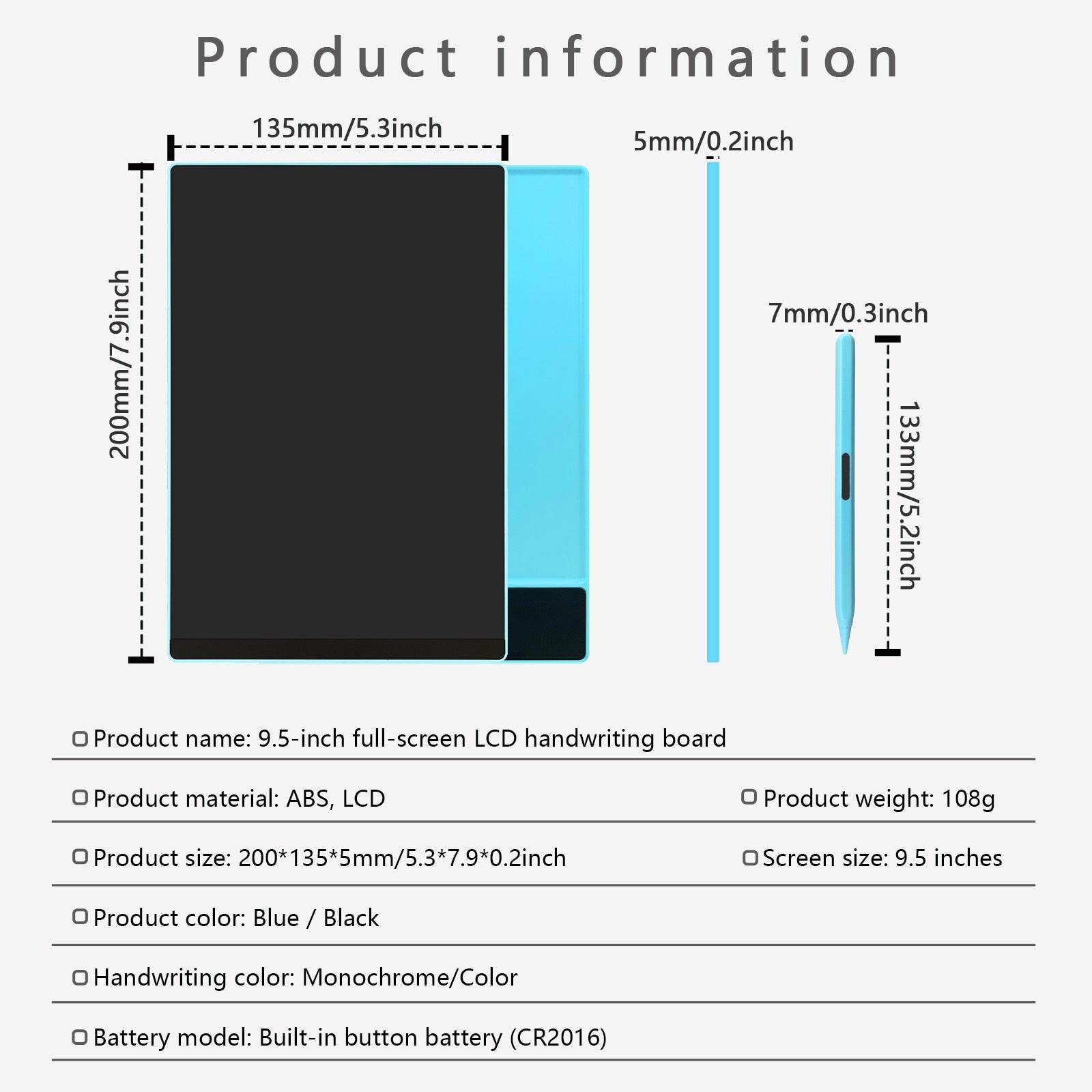 Product information

135mm/5.3inch

200mm/7.9inch

5mm/0.2inch

7mm/0.3inch

133mm/5.2inch

Product name: 9.5-inch full-screen LCD handwriting board

Product material: ABS, LCD

Product weight: 108g

Product size: 200*135*5mm/5.3*7.9*0.2inch

Screen size: 9.5 inches

Product color: Blue / Black

Handwriting color: Monochrome/Color

Battery model: Built-in button battery (CR2016)